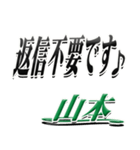 返信不要です♪

山本